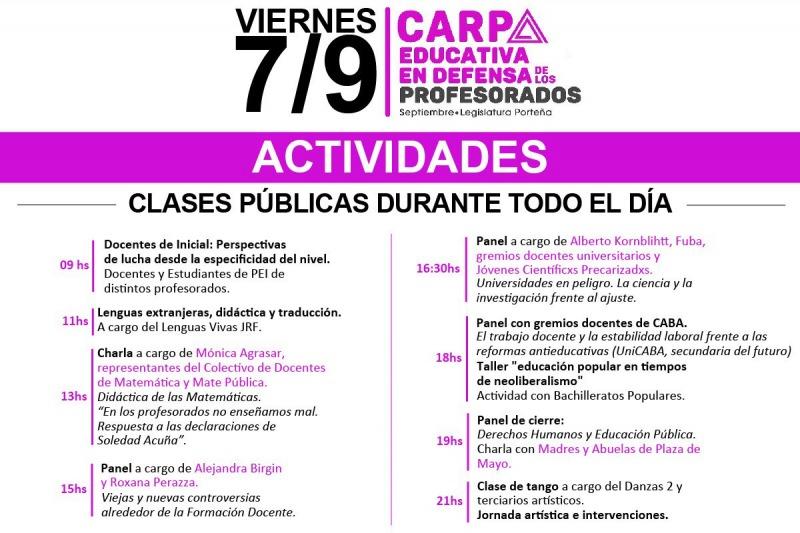 VIERNES 7/9

CARPA EDUCATIVA EN DEFENSA DE LOS PROFESORADOS
Septiembre • Legislatura Porteña

ACTIVIDADES

CLASES PÚBLICAS DURANTE TODO EL DÍA

09 hs
Docentes de Inicial: Perspectivas de lucha desde la especificidad del nivel.
Docentes y Estudiantes de PEI de distintos profesorados.

11hs
Lenguas extranjeras, didáctica y traducción.
A cargo del Lenguas Vivas JRF.

13hs
Charla a cargo de Mónica Agrasar, representantes del Colectivo de Docentes de Matemática y Mate Pública.
Didáctica de las Matemáticas.
"En los profesorados no enseñamos mal. Respuesta a las declaraciones de Soledad Acuña".

15hs
Panel a cargo de Alejandra Birgin y Roxana Perazza.
Viejas y nuevas controversias alrededor de la Formación Docente.

16:30hs
Panel a cargo de Alberto Kornblihtt, Fuba, gremios docentes universitarios y Jóvenes Científicxs Precarizadxs.
Universidades en peligro. La ciencia y la investigación frente al ajuste.

18hs
Panel con gremios docentes de CABA.
El trabajo docente y la estabilidad laboral frente a las reformas antieducativas (UniCABA, secundaria del futuro)
Taller "educación popular en tiempos de neoliberalismo"
Actividad con Bachilleratos Populares.

19hs
Panel de cierre:
Derechos Humanos y Educación Pública.
Charla con Madres y Abuelas de Plaza de Mayo.

21hs
Clase de tango a cargo del Danzas 2 y terciarios artísticos.
Jornada artística e intervenciones.